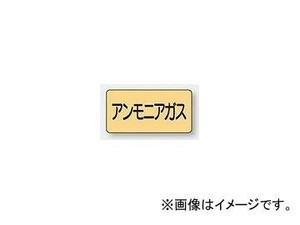 アンモニアガス

※画像はイメージです。